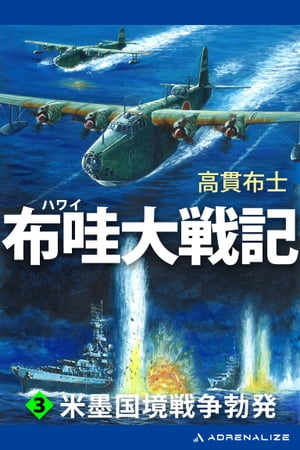 高貫布士

ハワイ
布哇大戦記

3 米墨国境戦争勃発

ADRENALIZE